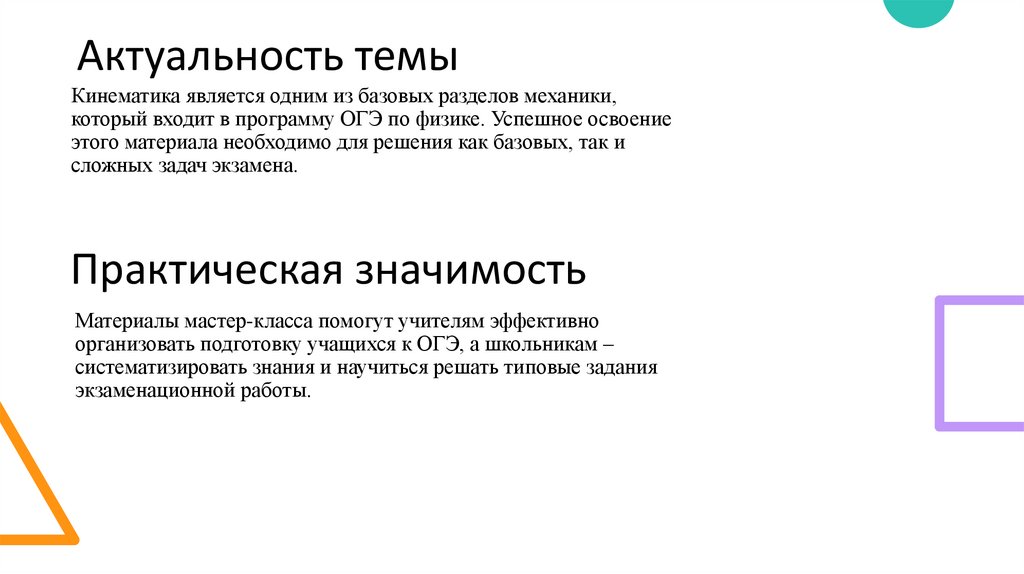 Актуальность темы

Кинематика является одним из базовых разделов механики, который входит в программу ОГЭ по физике. Успешное освоение этого материала необходимо для решения как базовых, так и сложных задач экзамена.

Практическая значимость

Материалы мастер-класса помогут учителям эффективно организовать подготовку учащихся к ОГЭ, а школьникам – систематизировать знания и научиться решать типовые задания экзаменационной работы.